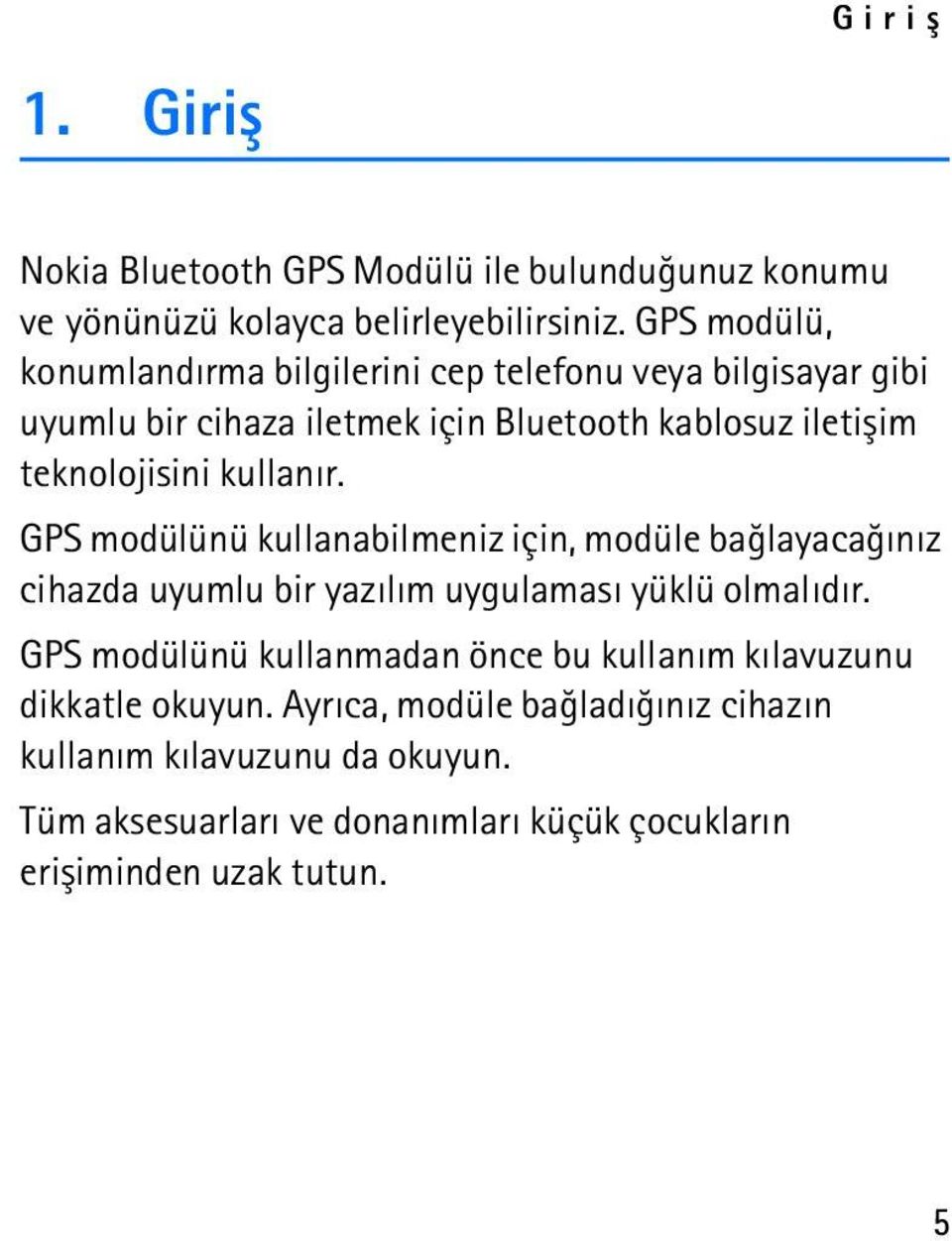 Giriş

1. Giriş

Nokia Bluetooth GPS Modülü ile bulunduğunuz konumu ve yönünüzü kolayca belirleyebilirsiniz. GPS modülü, konumlandırma bilgilerini cep telefonu veya bilgisayar gibi uyumlu bir cihaza iletmek için Bluetooth kablosuz iletişim teknolojisini kullanır.

GPS modülünü kullanabilmeniz için, modüle bağlayacağınız cihazda uyumlu bir yazılım uygulaması yüklü olmalıdır.

GPS modülünü kullanmadan önce bu kullanım kılavuzunu dikkatle okuyun. Ayrıca, modüle bağladığınız cihazın kullanım kılavuzunu da okuyun.

Tüm aksesuarları ve donanımları küçük çocukların erişiminden uzak tutun.

5